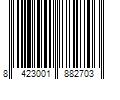 8 423001 882703